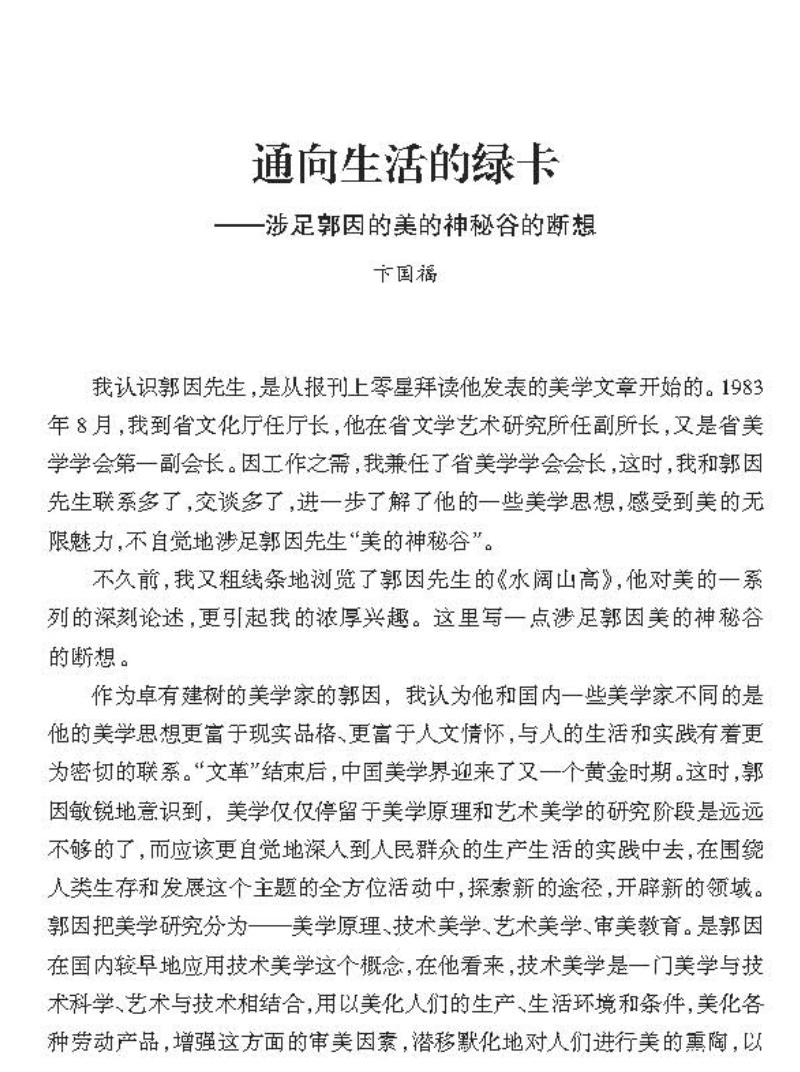 通向生活的绿卡
——涉足郭因的美的神秘谷的断想

卞国福

我认识郭因先生，是从报刊上零星拜读他发表的美学文章开始的。1983年8月，我到省文化厅任厅长，他在省文学艺术研究所任副所长，又是省美学学会第一副会长。因工作之需，我兼任了省美学学会会长，这时，我和郭因先生联系多了，交谈多了，进一步了解了他的一些美学思想，感受到美的无限魅力，不自觉地涉足郭因先生“美的神秘谷”。

不久前，我又粗线条地浏览了郭因先生的《水阔山高》，他对美的一系列的深刻论述，更引起我的浓厚兴趣。这里写一点涉足郭因美的神秘谷的断想。

作为卓有建树的美学家的郭因，我认为他和国内一些美学家不同的是他的美学思想更富于现实品格、更富于人文情怀，与人的生活和实践有着更为密切的联系。“文革”结束后，中国美学界迎来了又一个黄金时期。这时，郭因敏锐地意识到，美学仅仅停留于美学原理和艺术美学的研究阶段是远远不够的了，而应该更自觉地深入到人民群众的生产生活的实践中去，在围绕人类生存和发展这个主题的全方位活动中，探索新的途径，开辟新的领域。郭因把美学研究分为——美学原理、技术美学、艺术美学、审美教育。是郭因在国内较早地应用技术美学这个概念，在他看来，技术美学是一门美学与技术科学、艺术与技术相结合，用以美化人们的生产、生活环境和条件，美化各种劳动产品，增强这方面的审美因素，潜移默化地对人们进行美的熏陶，以